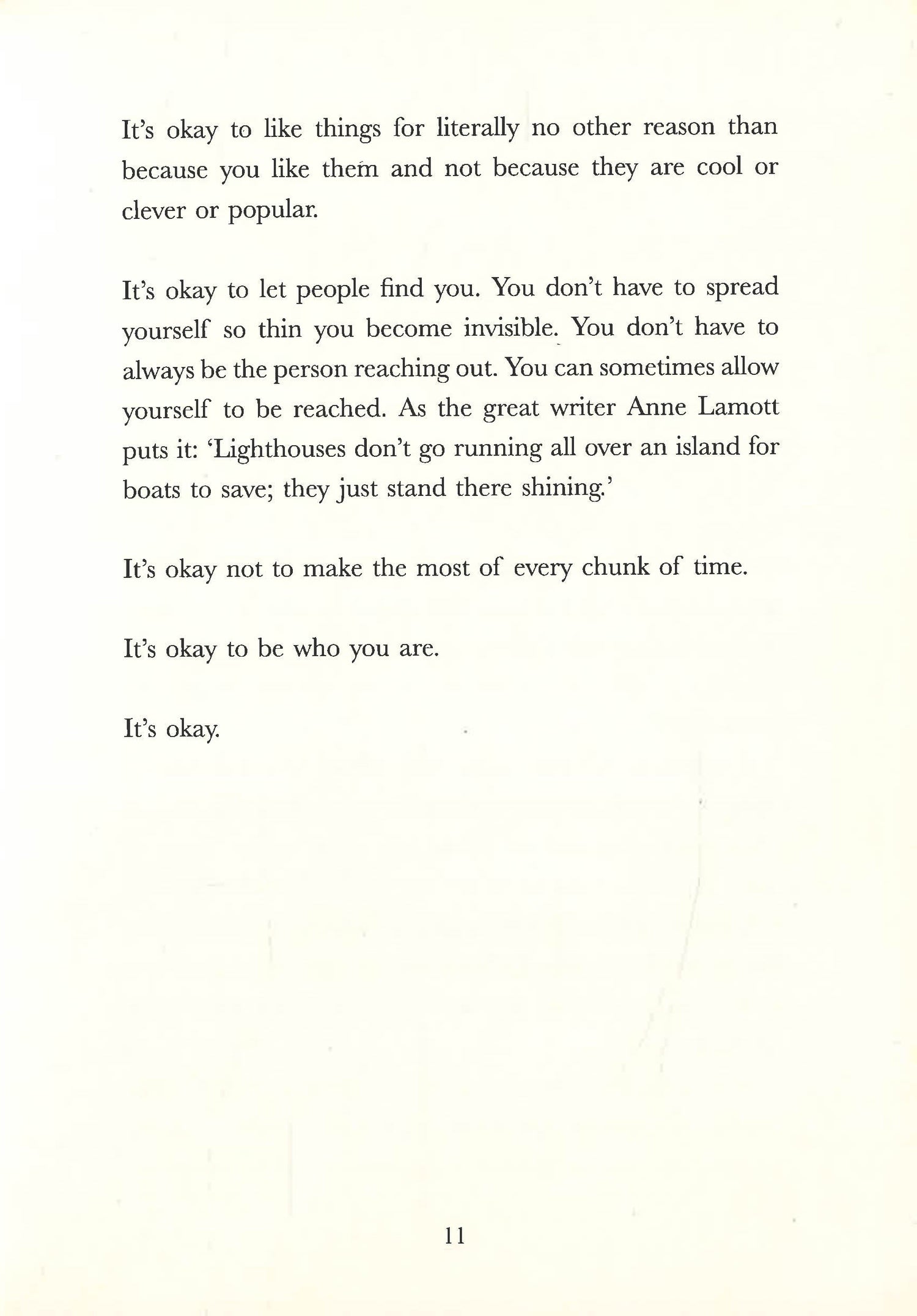 It's okay to like things for literally no other reason than because you like them and not because they are cool or clever or popular.

It's okay to let people find you. You don't have to spread yourself so thin you become invisible. You don't have to always be the person reaching out. You can sometimes allow yourself to be reached. As the great writer Anne Lamott puts it: 'Lighthouses don't go running all over an island for boats to save; they just stand there shining.'

It's okay not to make the most of every chunk of time.

It's okay to be who you are.

It's okay.

11